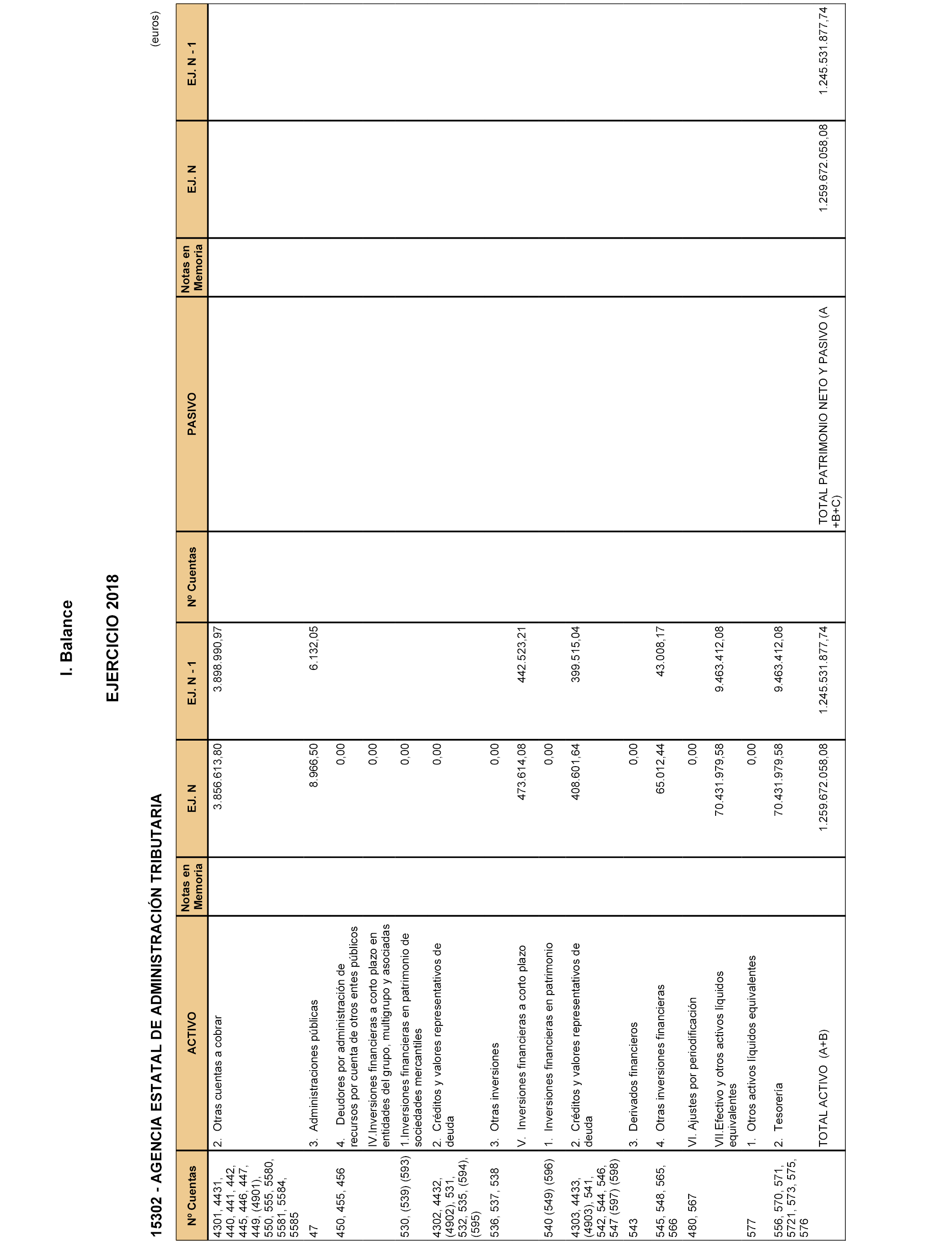 I. Balance

EJERCICIO 2018

15302 - AGENCIA ESTATAL DE ADMINISTRACIÓN TRIBUTARIA

(euros)

| Nº Cuentas | ACTIVO | Notas en Memoria | EJ. N | EJ. N - 1 | Nº Cuentas | PASIVO | Notas en Memoria | EJ. N | EJ. N - 1 |
|---|---|---|---|---|---|---|---|---|---|
| 4301, 4431, 440, 441, 442, 445, 446, 447, 449, (4901), 550, 555, 5580, 5581, 5584, 5585 | 2. Otras cuentas a cobrar | | 3.856.613,80 | 3.898.990,97 | | | | | |
| 47 | 3. Administraciones públicas | | 8.966,50 | 6.132,05 | | | | | |
| 450, 455, 456 | 4. Deudores por administración de recursos por cuenta de otros entes públicos | | 0,00 | | | | | | |
| | IV.Inversiones financieras a corto plazo en entidades del grupo, multigrupo y asociadas | | 0,00 | | | | | | |
| 530, (539) (593) | 1.Inversiones financieras en patrimonio de sociedades mercantiles | | 0,00 | | | | | | |
| 4302, 4432, (4902), 531, 532, 535, (594), (595) | 2. Créditos y valores representativos de deuda | | 0,00 | | | | | | |
| 536, 537, 538 | 3. Otras inversiones | | 0,00 | | | | | | |
| | V. Inversiones financieras a corto plazo | | 473.614,08 | 442.523,21 | | | | | |
| 540 (549) (596) | 1. Inversiones financieras en patrimonio | | 0,00 | | | | | | |
| 4303, 4433, (4903), 541, 542, 544, 546, 547 (597) (598) | 2. Créditos y valores representativos de deuda | | 408.601,64 | 399.515,04 | | | | | |
| 543 | 3. Derivados financieros | | 0,00 | | | | | | |
| 545, 548, 565, 566 | 4. Otras inversiones financieras | | 65.012,44 | 43.008,17 | | | | | |
| 480, 567 | VI. Ajustes por periodificación | | 0,00 | | | | | | |
| | VII.Efectivo y otros activos líquidos equivalentes | | 70.431.979,58 | 9.463.412,08 | | | | | |
| 577 | 1. Otros activos líquidos equivalentes | | 0,00 | | | | | | |
| 556, 570, 571, 5721, 573, 575, 576 | 2. Tesorería | | 70.431.979,58 | 9.463.412,08 | | | | | |
| | TOTAL ACTIVO (A+B) | | 1.259.672.058,08 | 1.245.531.877,74 | | TOTAL PATRIMONIO NETO Y PASIVO (A +B+C) | | 1.259.672.058,08 | 1.245.531.877,74 |